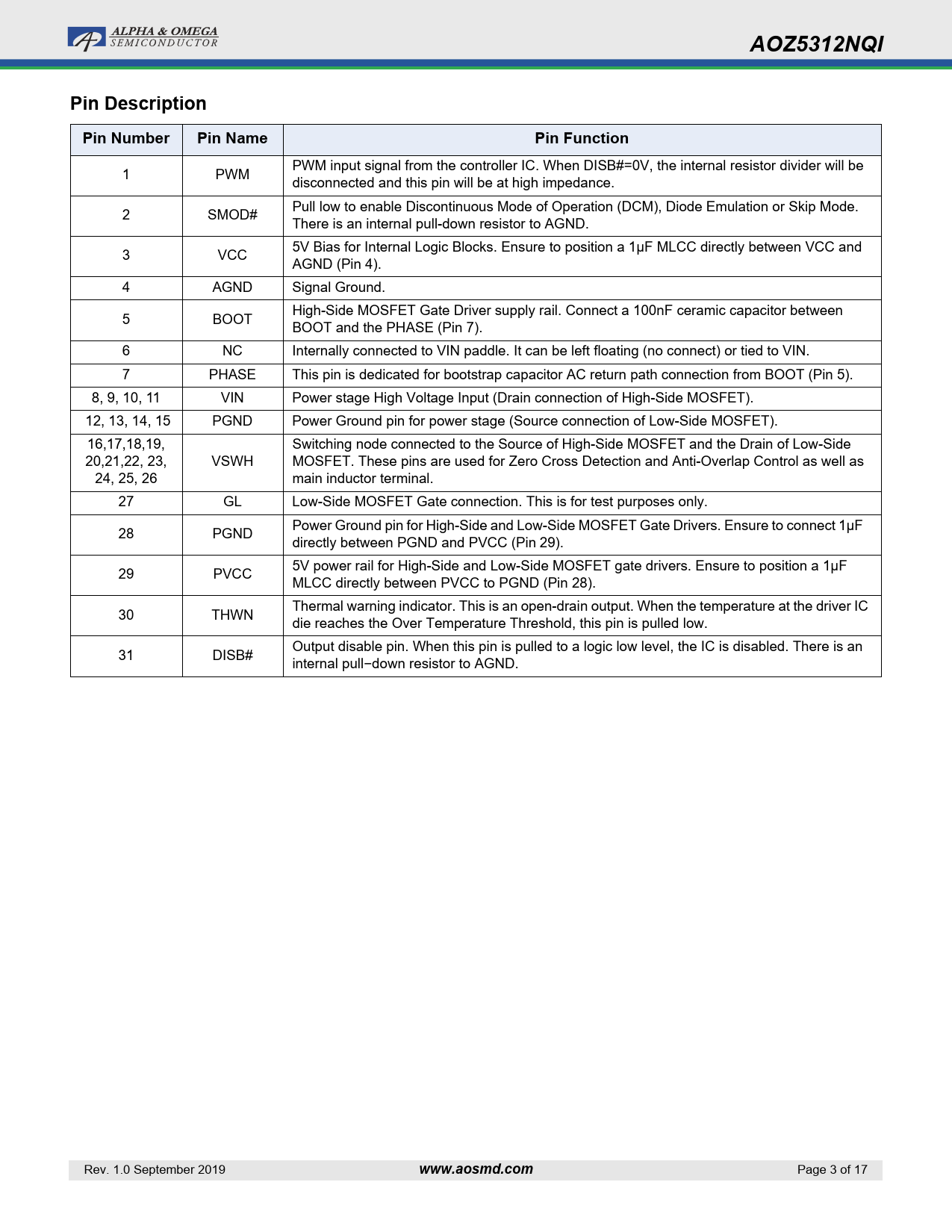 ALPHA & OMEGA
SEMICONDUCTOR

AOZ5312NQI

Pin Description

| Pin Number | Pin Name | Pin Function |
|---|---|---|
| 1 | PWM | PWM input signal from the controller IC. When DISB#=0V, the internal resistor divider will be disconnected and this pin will be at high impedance. |
| 2 | SMOD# | Pull low to enable Discontinuous Mode of Operation (DCM), Diode Emulation or Skip Mode. There is an internal pull-down resistor to AGND. |
| 3 | VCC | 5V Bias for Internal Logic Blocks. Ensure to position a 1µF MLCC directly between VCC and AGND (Pin 4). |
| 4 | AGND | Signal Ground. |
| 5 | BOOT | High-Side MOSFET Gate Driver supply rail. Connect a 100nF ceramic capacitor between BOOT and the PHASE (Pin 7). |
| 6 | NC | Internally connected to VIN paddle. It can be left floating (no connect) or tied to VIN. |
| 7 | PHASE | This pin is dedicated for bootstrap capacitor AC return path connection from BOOT (Pin 5). |
| 8, 9, 10, 11 | VIN | Power stage High Voltage Input (Drain connection of High-Side MOSFET). |
| 12, 13, 14, 15 | PGND | Power Ground pin for power stage (Source connection of Low-Side MOSFET). |
| 16,17,18,19, 20,21,22, 23, 24, 25, 26 | VSWH | Switching node connected to the Source of High-Side MOSFET and the Drain of Low-Side MOSFET. These pins are used for Zero Cross Detection and Anti-Overlap Control as well as main inductor terminal. |
| 27 | GL | Low-Side MOSFET Gate connection. This is for test purposes only. |
| 28 | PGND | Power Ground pin for High-Side and Low-Side MOSFET Gate Drivers. Ensure to connect 1µF directly between PGND and PVCC (Pin 29). |
| 29 | PVCC | 5V power rail for High-Side and Low-Side MOSFET gate drivers. Ensure to position a 1µF MLCC directly between PVCC to PGND (Pin 28). |
| 30 | THWN | Thermal warning indicator. This is an open-drain output. When the temperature at the driver IC die reaches the Over Temperature Threshold, this pin is pulled low. |
| 31 | DISB# | Output disable pin. When this pin is pulled to a logic low level, the IC is disabled. There is an internal pull−down resistor to AGND. |

Rev. 1.0 September 2019 www.aosmd.com Page 3 of 17